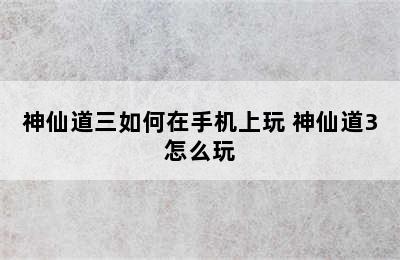 神仙道三如何在手机上玩 神仙道3怎么玩